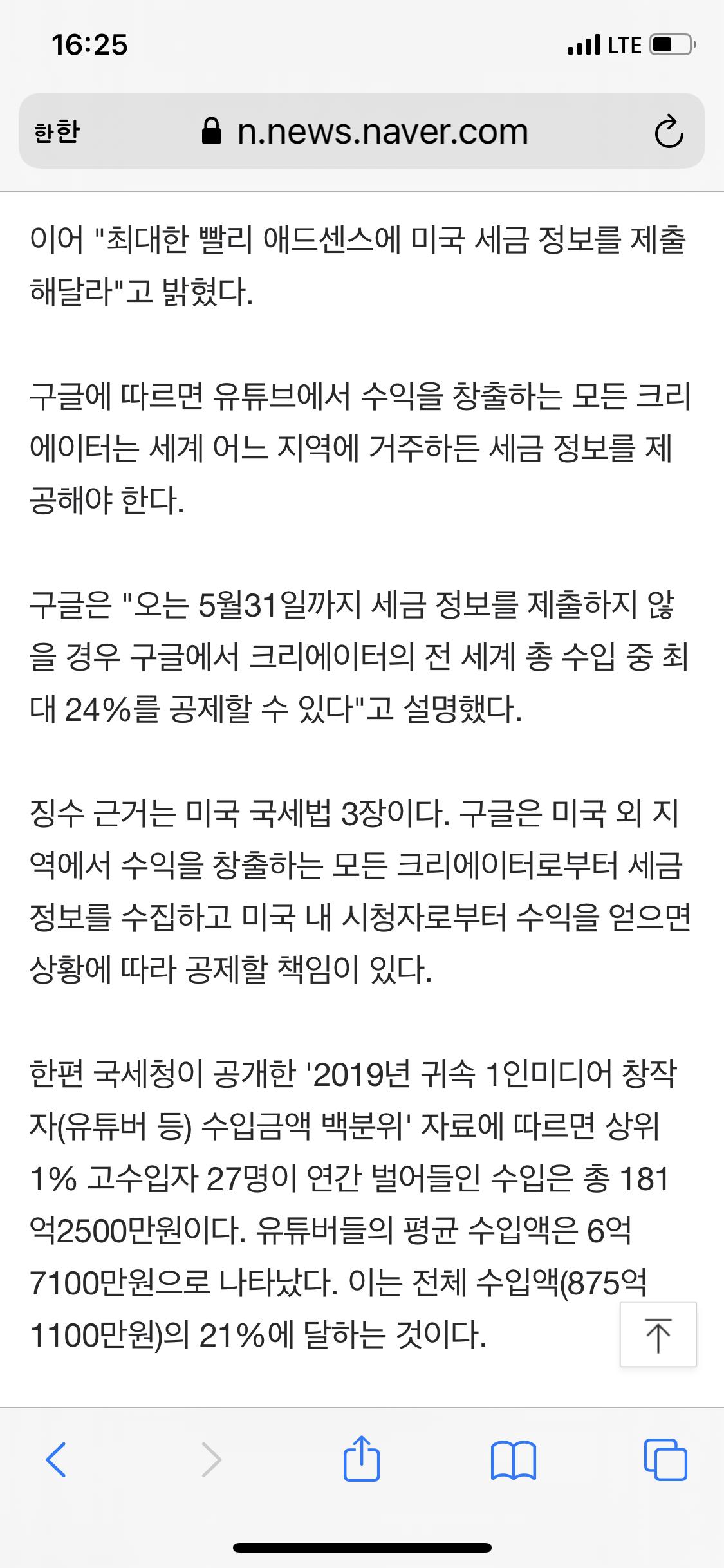 16:25 LTE

한한 n.news.naver.com

이어 "최대한 빨리 애드센스에 미국 세금 정보를 제출해달라"고 밝혔다.

구글에 따르면 유튜브에서 수익을 창출하는 모든 크리에이터는 세계 어느 지역에 거주하든 세금 정보를 제공해야 한다.

구글은 "오는 5월31일까지 세금 정보를 제출하지 않을 경우 구글에서 크리에이터의 전 세계 총 수입 중 최대 24%를 공제할 수 있다"고 설명했다.

징수 근거는 미국 국세법 3장이다. 구글은 미국 외 지역에서 수익을 창출하는 모든 크리에이터로부터 세금 정보를 수집하고 미국 내 시청자로부터 수익을 얻으면 상황에 따라 공제할 책임이 있다.

한편 국세청이 공개한 '2019년 귀속 1인미디어 창작자(유튜버 등) 수입금액 백분위' 자료에 따르면 상위 1% 고수입자 27명이 연간 벌어들인 수입은 총 181억2500만원이다. 유튜버들의 평균 수입액은 6억7100만원으로 나타났다. 이는 전체 수입액(875억1100만원)의 21%에 달하는 것이다.